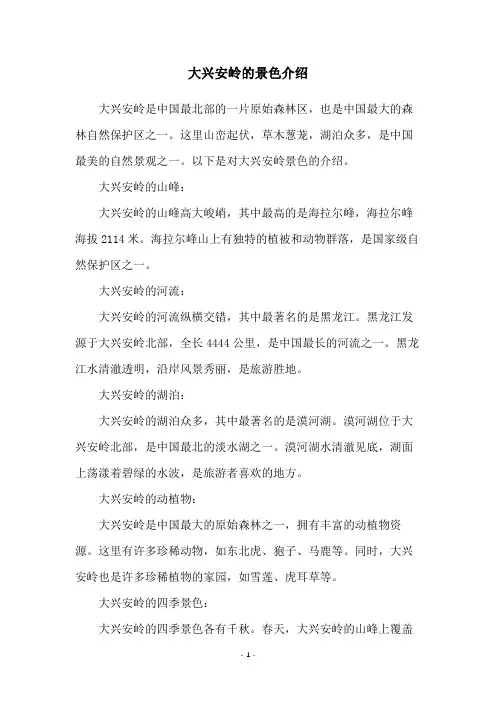 大兴安岭的景色介绍

大兴安岭是中国最北部的一片原始森林区，也是中国最大的森林自然保护区之一。这里山峦起伏，草木葱茏，湖泊众多，是中国最美的自然景观之一。以下是对大兴安岭景色的介绍。

大兴安岭的山峰：

大兴安岭的山峰高大峻峭，其中最高的是海拉尔峰，海拉尔峰海拔 2114 米。海拉尔峰山上有独特的植被和动物群落，是国家级自然保护区之一。

大兴安岭的河流：

大兴安岭的河流纵横交错，其中最著名的是黑龙江。黑龙江发源于大兴安岭北部，全长 4444 公里，是中国最长的河流之一。黑龙江水清澈透明，沿岸风景秀丽，是旅游胜地。

大兴安岭的湖泊：

大兴安岭的湖泊众多，其中最著名的是漠河湖。漠河湖位于大兴安岭北部，是中国最北的淡水湖之一。漠河湖水清澈见底，湖面上荡漾着碧绿的水波，是旅游者喜欢的地方。

大兴安岭的动植物：

大兴安岭是中国最大的原始森林之一，拥有丰富的动植物资源。这里有许多珍稀动物，如东北虎、狍子、马鹿等。同时，大兴安岭也是许多珍稀植物的家园，如雪莲、虎耳草等。

大兴安岭的四季景色：

大兴安岭的四季景色各有千秋。春天，大兴安岭的山峰上覆盖

- 1 -